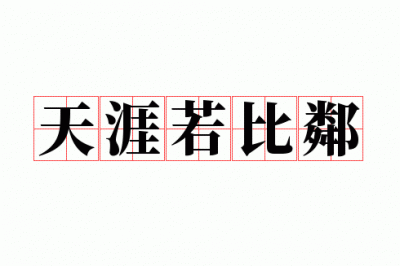 天涯若比鄰